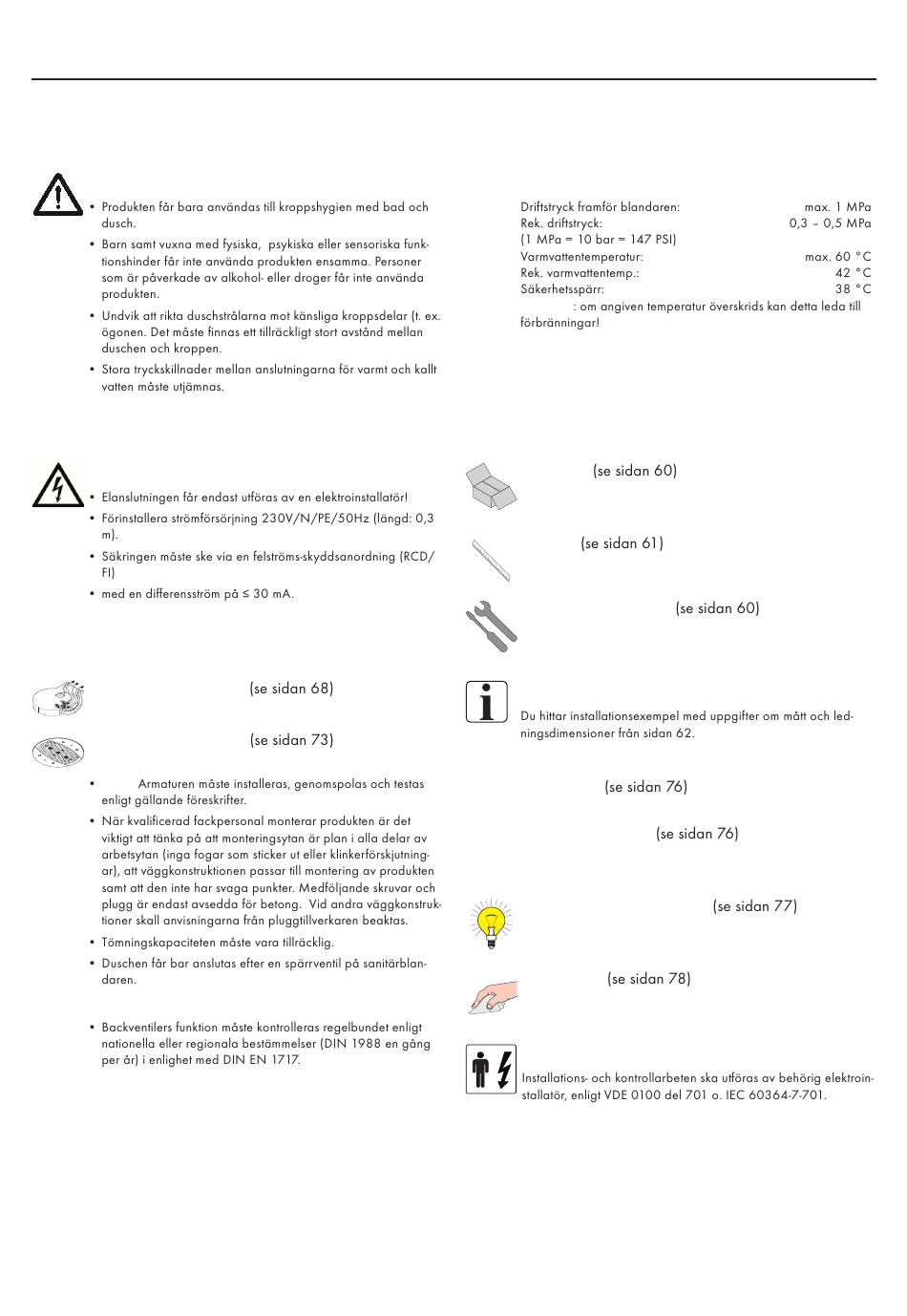 • Produkten får bara användas till kroppshygien med bad och dusch.

• Barn samt vuxna med fysiska, psykiska eller sensoriska funktionshinder får inte använda produkten ensamma. Personer som är påverkade av alkohol- eller droger får inte använda produkten.

• Undvik att rikta duschstrålarna mot känsliga kroppsdelar (t. ex. ögonen. Det måste finnas ett tillräckligt stort avstånd mellan duschen och kroppen.

• Stora tryckskillnader mellan anslutningarna för varmt och kallt vatten måste utjämnas.

• Elanslutningen får endast utföras av en elektroinstallatör!

• Förinstallera strömförsörjning 230V/N/PE/50Hz (längd: 0,3 m).

• Säkringen måste ske via en felströms-skyddsanordning (RCD/FI)

• med en differensström på ≤ 30 mA.

(se sidan 68)

(se sidan 73)

• Armaturen måste installeras, genomspolas och testas enligt gällande föreskrifter.

• När kvalificerad fackpersonal monterar produkten är det viktigt att tänka på att monteringsytan är plan i alla delar av arbetsytan (inga fogar som sticker ut eller klinkerförskjutningar), att väggkonstruktionen passar till montering av produkten samt att den inte har svaga punkter. Medföljande skruvar och plugg är endast avsedda för betong. Vid andra väggkonstruktioner skall anvisningarna från pluggtillverkaren beaktas.

• Tömningskapaciteten måste vara tillräcklig.

• Duschen får bar anslutas efter en spärrventil på sanitärblandaren.

• Backventilers funktion måste kontrolleras regelbundet enligt nationella eller regionala bestämmelser (DIN 1988 en gång per år) i enlighet med DIN EN 1717.

| | |
|---|---|
| Driftstryck framför blandaren: | max. 1 MPa |
| Rek. driftstryck: | 0,3 – 0,5 MPa |
| (1 MPa = 10 bar = 147 PSI) | |
| Varmvattentemperatur: | max. 60 °C |
| Rek. varmvattentemp.: | 42 °C |
| Säkerhetsspärr: | 38 °C |

: om angiven temperatur överskrids kan detta leda till förbränningar!

(se sidan 60)

(se sidan 61)

(se sidan 60)

Du hittar installationsexempel med uppgifter om mått och ledningsdimensioner från sidan 62.

(se sidan 76)

(se sidan 76)

(se sidan 77)

(se sidan 78)

Installations- och kontrollarbeten ska utföras av behörig elektroinstallatör, enligt VDE 0100 del 701 o. IEC 60364-7-701.